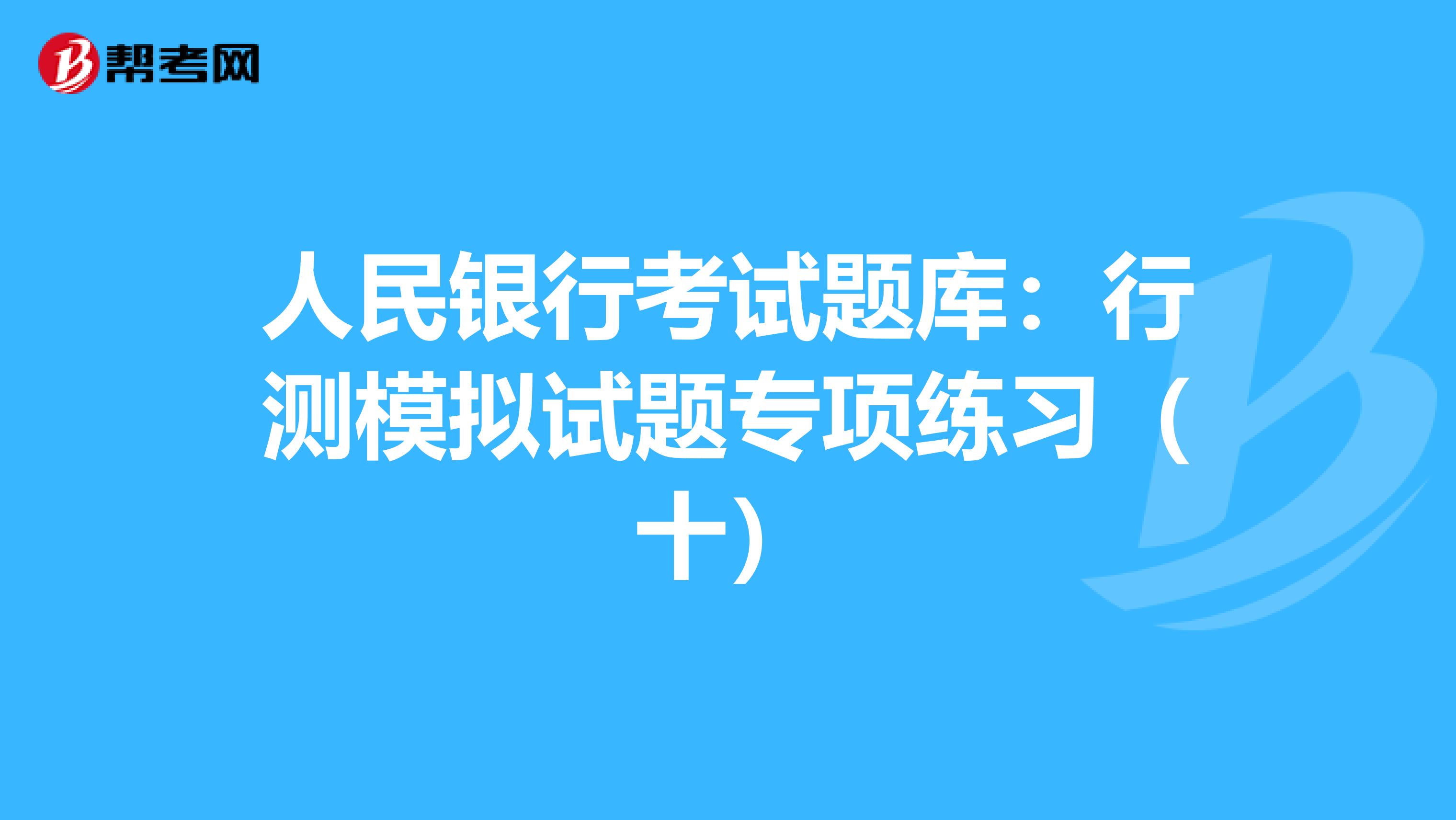 帮考网

人民银行考试题库：行测模拟试题专项练习（十）